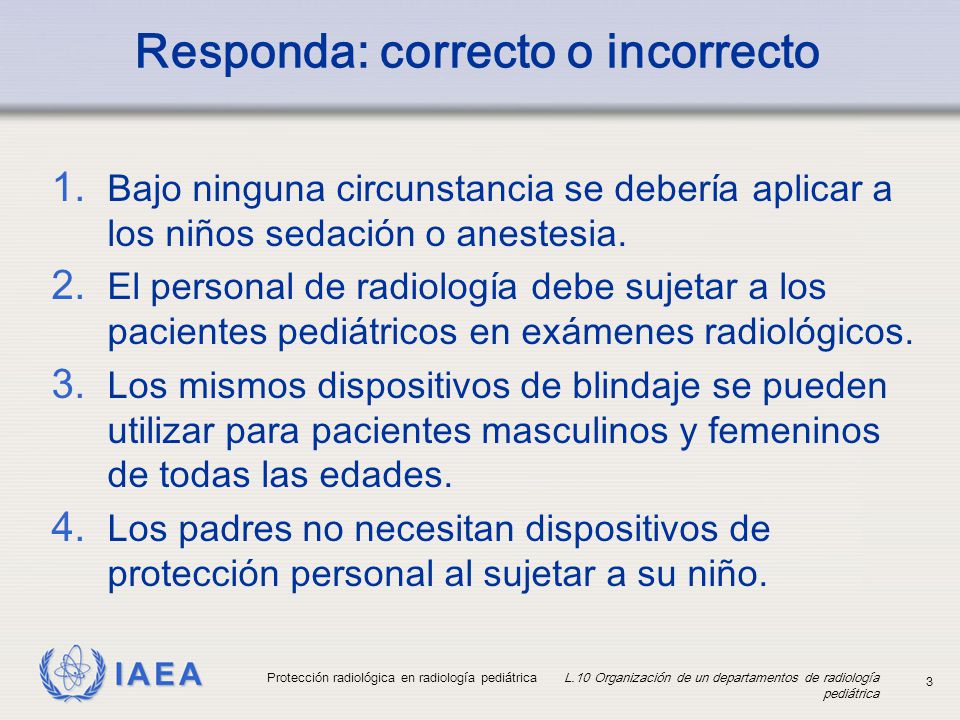 Responda: correcto o incorrecto

1. Bajo ninguna circunstancia se debería aplicar a los niños sedación o anestesia.
2. El personal de radiología debe sujetar a los pacientes pediátricos en exámenes radiológicos.
3. Los mismos dispositivos de blindaje se pueden utilizar para pacientes masculinos y femeninos de todas las edades.
4. Los padres no necesitan dispositivos de protección personal al sujetar a su niño.

IAEA

Protección radiológica en radiología pediátrica

L.10 Organización de un departamentos de radiología pediátrica

3